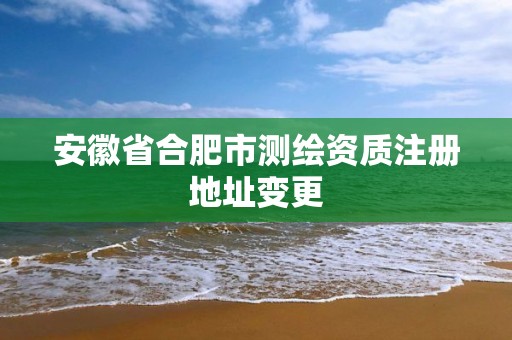 安徽省合肥市测绘资质注册地址变更